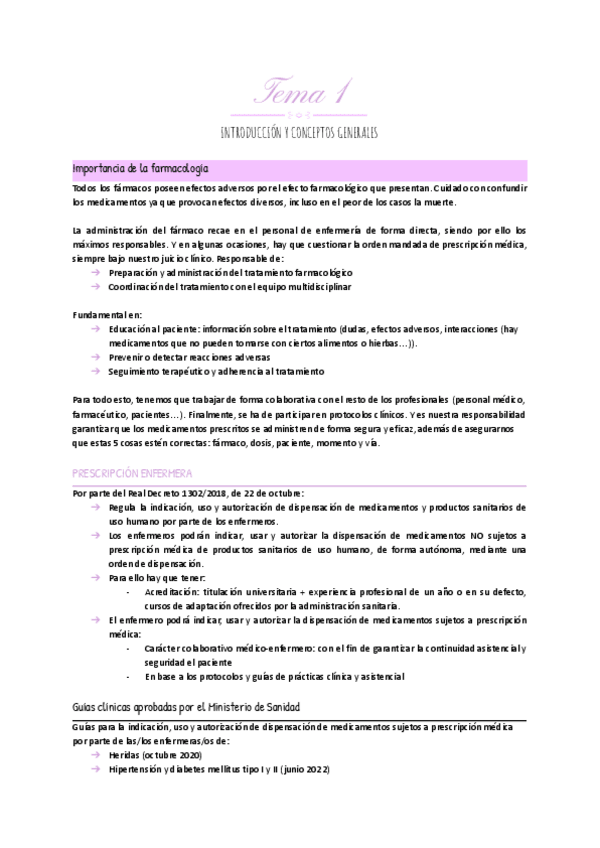 Tema 1

INTRODUCCIÓN Y CONCEPTOS GENERALES

Importancia de la farmacología

Todos los fármacos poseen efectos adversos por el efecto farmacológico que presentan. Cuidado con confundir los medicamentos ya que provocan efectos diversos, incluso en el peor de los casos la muerte.

La administración del fármaco recae en el personal de enfermería de forma directa, siendo por ello los máximos responsables. Y en algunas ocasiones, hay que cuestionar la orden mandada de prescripción médica, siempre bajo nuestro juicio clínico. Responsable de:
→ Preparación y administración del tratamiento farmacológico
→ Coordinación del tratamiento con el equipo multidisciplinar

Fundamental en:
→ Educación al paciente: información sobre el tratamiento (dudas, efectos adversos, interacciones (hay medicamentos que no pueden tomarse con ciertos alimentos o hierbas…)).
→ Prevenir o detectar reacciones adversas
→ Seguimiento terapéutico y adherencia al tratamiento

Para todo esto, tenemos que trabajar de forma colaborativa con el resto de los profesionales (personal médico, farmacéutico, pacientes…). Finalmente, se ha de participar en protocolos clínicos. Y es nuestra responsabilidad garantizar que los medicamentos prescritos se administren de forma segura y eficaz, además de asegurarnos que estas 5 cosas estén correctas: fármaco, dosis, paciente, momento y vía.

PRESCRIPCIÓN ENFERMERA

Por parte del Real Decreto 1302/2018, de 22 de octubre:
→ Regula la indicación, uso y autorización de dispensación de medicamentos y productos sanitarios de uso humano por parte de los enfermeros.
→ Los enfermeros podrán indicar, usar y autorizar la dispensación de medicamentos NO sujetos a prescripción médica de productos sanitarios de uso humano, de forma autónoma, mediante una orden de dispensación.
→ Para ello hay que tener:
- Acreditación: titulación universitaria + experiencia profesional de un año o en su defecto, cursos de adaptación ofrecidos por la administración sanitaria.
→ El enfermero podrá indicar, usar y autorizar la dispensación de medicamentos sujetos a prescripción médica:
- Carácter colaborativo médico-enfermero: con el fin de garantizar la continuidad asistencial y seguridad el paciente
- En base a los protocolos y guías de prácticas clínica y asistencial

Guías clínicas aprobadas por el Ministerio de Sanidad

Guías para la indicación, uso y autorización de dispensación de medicamentos sujetos a prescripción médica por parte de las/los enfermeras/os de:
→ Heridas (octubre 2020)
→ Hipertensión y diabetes mellitus tipo I y II (junio 2022)